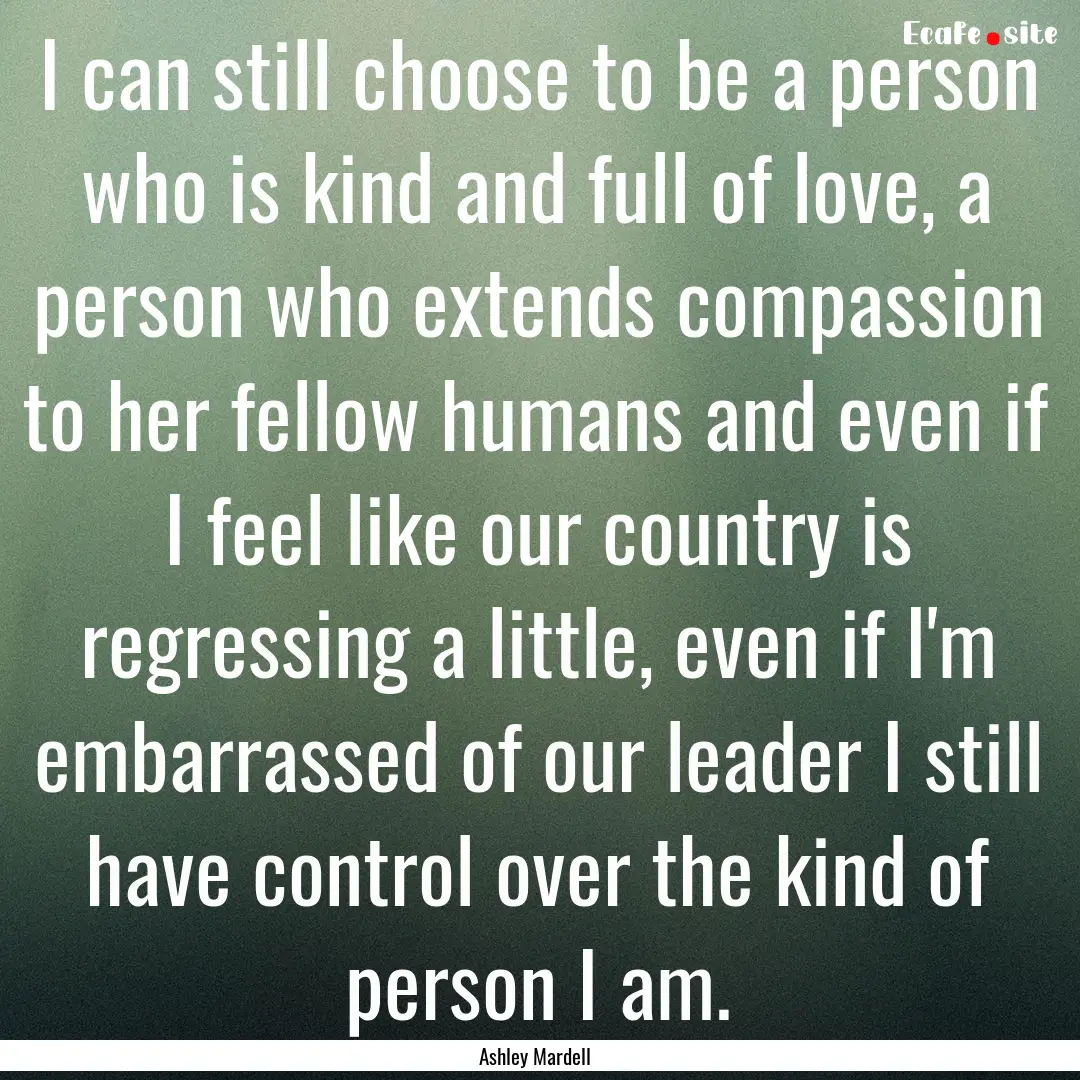 Ecafe.site

I can still choose to be a person who is kind and full of love, a person who extends compassion to her fellow humans and even if I feel like our country is regressing a little, even if I'm embarrassed of our leader I still have control over the kind of person I am.

Ashley Mardell